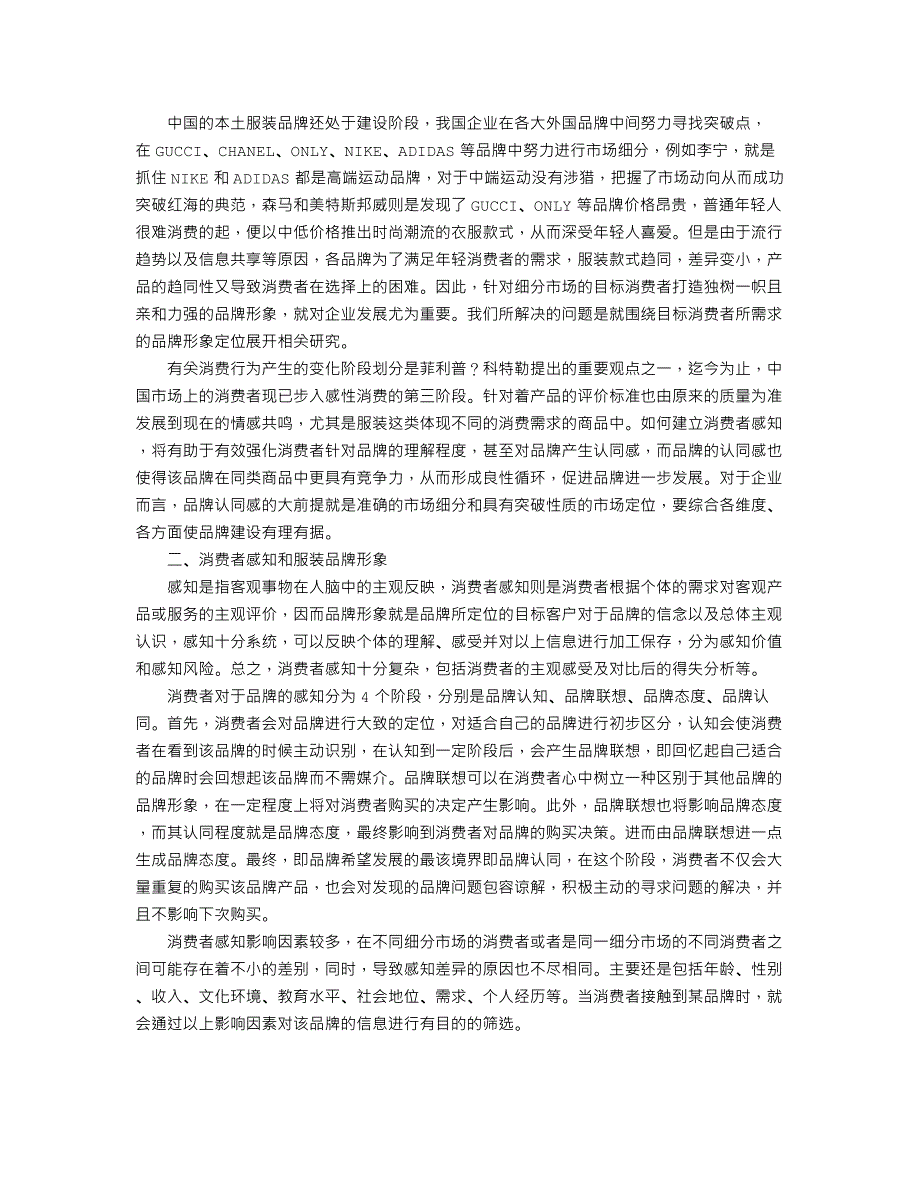 中国的本土服装品牌还处于建设阶段，我国企业在各大外国品牌中间努力寻找突破点，在 GUCCI、CHANEL、ONLY、NIKE、ADIDAS 等品牌中努力进行市场细分，例如李宁，就是抓住 NIKE 和 ADIDAS 都是高端运动品牌，对于中端运动没有涉猎，把握了市场动向从而成功突破红海的典范，森马和美特斯邦威则是发现了 GUCCI、ONLY 等品牌价格昂贵，普通年轻人很难消费的起，便以中低价格推出时尚潮流的衣服款式，从而深受年轻人喜爱。但是由于流行趋势以及信息共享等原因，各品牌为了满足年轻消费者的需求，服装款式趋同，差异变小，产品的趋同性又导致消费者在选择上的困难。因此，针对细分市场的目标消费者打造独树一帜且亲和力强的品牌形象，就对企业发展尤为重要。我们所解决的问题是就围绕目标消费者所需求的品牌形象定位展开相关研究。

有关消费行为产生的变化阶段划分是菲利普？科特勒提出的重要观点之一，迄今为止，中国市场上的消费者现已步入感性消费的第三阶段。针对着产品的评价标准也由原来的质量为准发展到现在的情感共鸣，尤其是服装这类体现不同的消费需求的商品中。如何建立消费者感知，将有助于有效强化消费者针对品牌的理解程度，甚至对品牌产生认同感，而品牌的认同感也使得该品牌在同类商品中更具有竞争力，从而形成良性循环，促进品牌进一步发展。对于企业而言，品牌认同感的大前提就是准确的市场细分和具有突破性质的市场定位，要综合各维度、各方面使品牌建设有理有据。

二、消费者感知和服装品牌形象

感知是指客观事物在人脑中的主观反映，消费者感知则是消费者根据个体的需求对客观产品或服务的主观评价，因而品牌形象就是品牌所定位的目标客户对于品牌的信念以及总体主观认识，感知十分系统，可以反映个体的理解、感受并对以上信息进行加工保存，分为感知价值和感知风险。总之，消费者感知十分复杂，包括消费者的主观感受及对比后的得失分析等。

消费者对于品牌的感知分为 4 个阶段，分别是品牌认知、品牌联想、品牌态度、品牌认同。首先，消费者会对品牌进行大致的定位，对适合自己的品牌进行初步区分，认知会使消费者在看到该品牌的时候主动识别，在认知到一定阶段后，会产生品牌联想，即回忆起自己适合的品牌时会回想起该品牌而不需媒介。品牌联想可以在消费者心中树立一种区别于其他品牌的品牌形象，在一定程度上将对消费者购买的决定产生影响。此外，品牌联想也将影响品牌态度，而其认同程度就是品牌态度，最终影响到消费者对品牌的购买决策。进而由品牌联想进一点生成品牌态度。最终，即品牌希望发展的最该境界即品牌认同，在这个阶段，消费者不仅会大量重复的购买该品牌产品，也会对发现的品牌问题包容谅解，积极主动的寻求问题的解决，并且不影响下次购买。

消费者感知影响因素较多，在不同细分市场的消费者或者是同一细分市场的不同消费者之间可能存在着不小的差别，同时，导致感知差异的原因也不尽相同。主要还是包括年龄、性别、收入、文化环境、教育水平、社会地位、需求、个人经历等。当消费者接触到某品牌时，就会通过以上影响因素对该品牌的信息进行有目的的筛选。